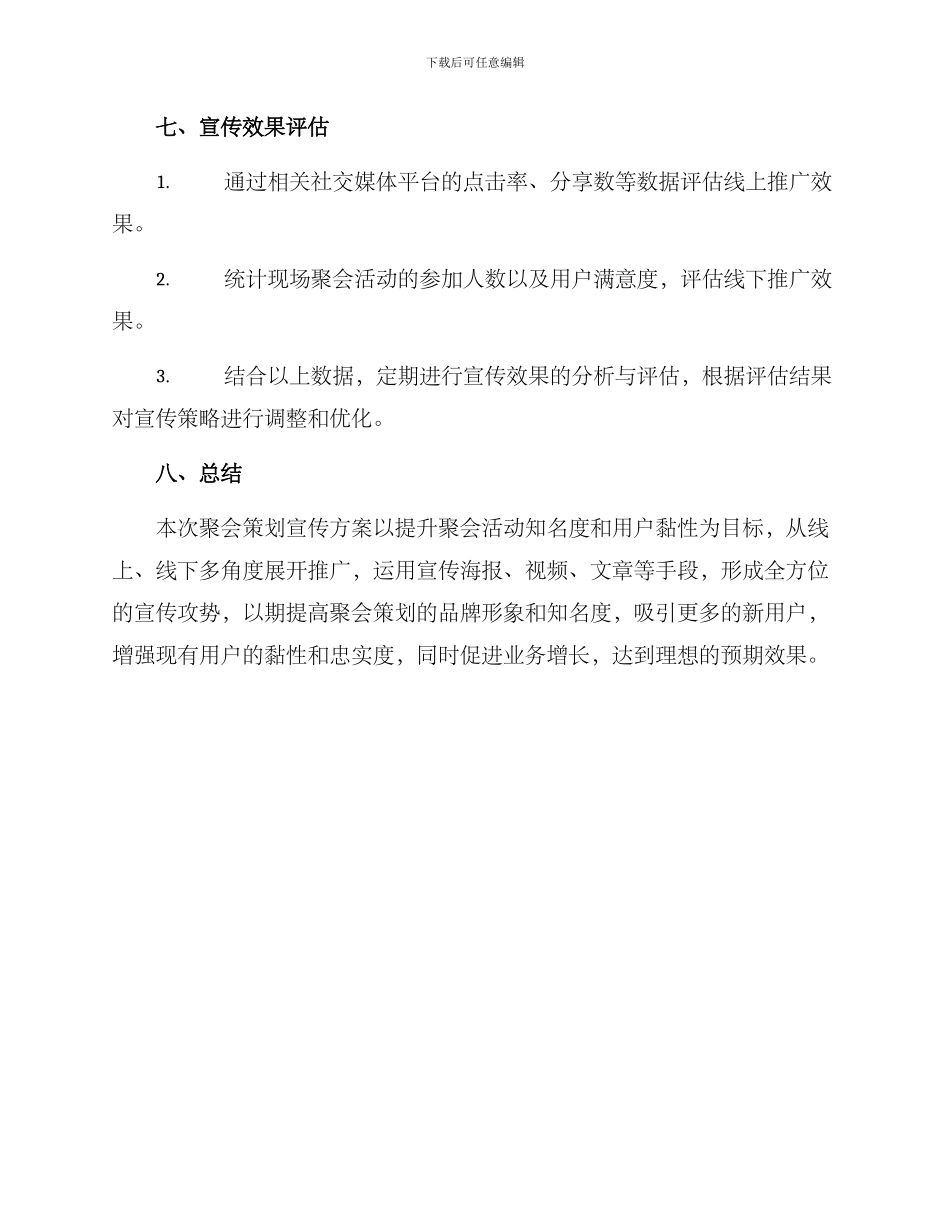 下载后可任意编辑

七、宣传效果评估

1. 通过相关社交媒体平台的点击率、分享数等数据评估线上推广效果。

2. 统计现场聚会活动的参加人数以及用户满意度，评估线下推广效果。

3. 结合以上数据，定期进行宣传效果的分析与评估，根据评估结果对宣传策略进行调整和优化。

八、总结

本次聚会策划宣传方案以提升聚会活动知名度和用户黏性为目标，从线上、线下多角度展开推广，运用宣传海报、视频、文章等手段，形成全方位的宣传攻势，以期提高聚会策划的品牌形象和知名度，吸引更多的新用户，增强现有用户的黏性和忠实度，同时促进业务增长，达到理想的预期效果。